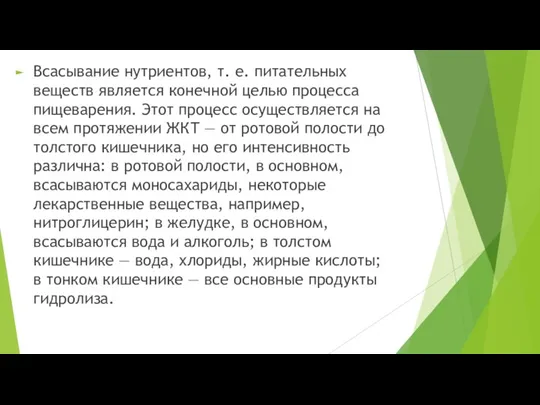 Всасывание нутриентов, т. е. питательных веществ является конечной целью процесса пищеварения. Этот процесс осуществляется на всем протяжении ЖКТ — от ротовой полости до толстого кишечника, но его интенсивность различна: в ротовой полости, в основном, всасываются моносахариды, некоторые лекарственные вещества, например, нитроглицерин; в желудке, в основном, всасываются вода и алкоголь; в толстом кишечнике — вода, хлориды, жирные кислоты; в тонком кишечнике — все основные продукты гидролиза.